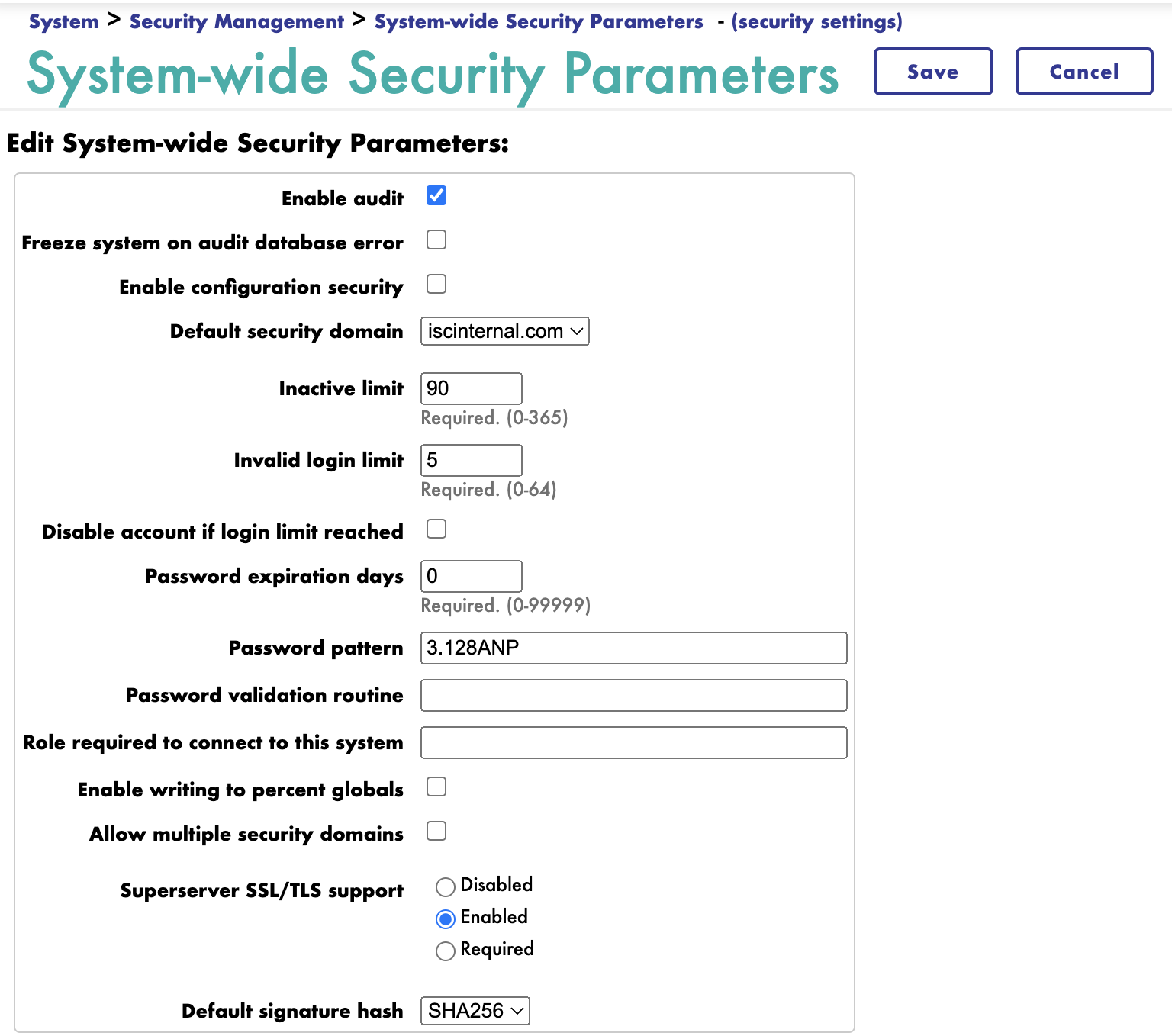 System > Security Management > System-wide Security Parameters - (security settings)

System-wide Security Parameters

Save

Cancel

Edit System-wide Security Parameters:

Enable audit

Freeze system on audit database error

Enable configuration security

Default security domain iscinternal.com

Inactive limit 90
Required. (0-365)

Invalid login limit 5
Required. (0-64)

Disable account if login limit reached

Password expiration days 0
Required. (0-99999)

Password pattern 3.128ANP

Password validation routine

Role required to connect to this system

Enable writing to percent globals

Allow multiple security domains

Superserver SSL/TLS support
Disabled
Enabled
Required

Default signature hash SHA256